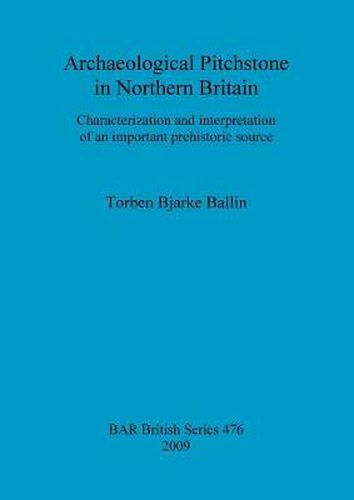 Archaeological Pitchstone in Northern Britain

Characterization and interpretation of an important prehistoric source

Torben Bjarke Ballin

BAR British Series 476
2009